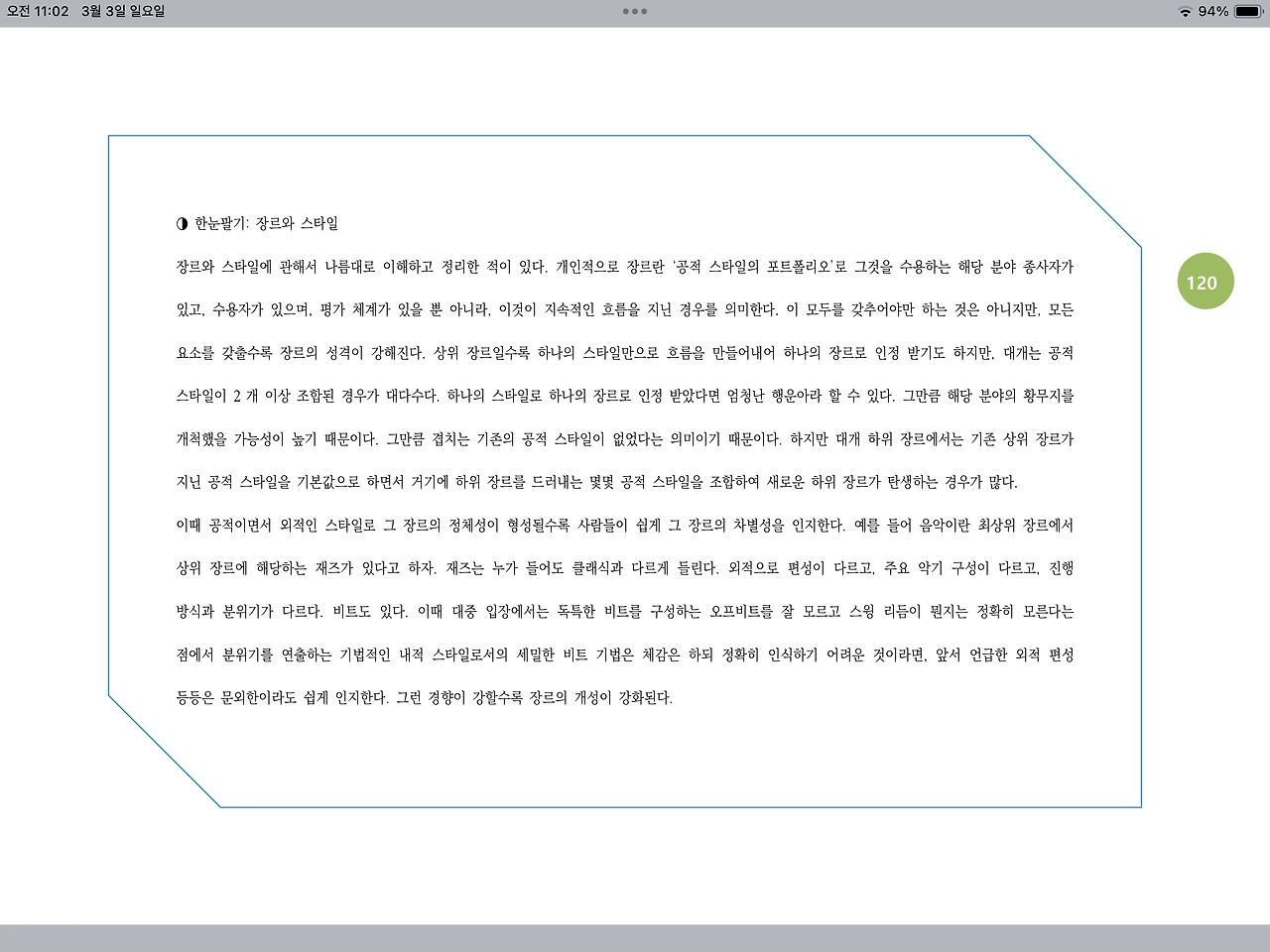 오전 11:02 3월 3일 일요일

94%

◑ 한눈팔기: 장르와 스타일

장르와 스타일에 관해서 나름대로 이해하고 정리한 적이 있다. 개인적으로 장르란 '공적 스타일의 포트폴리오'로 그것을 수용하는 해당 분야 종사자가 있고, 수용자가 있으며, 평가 체계가 있을 뿐 아니라, 이것이 지속적인 흐름을 지닌 경우를 의미한다. 이 모두를 갖추어야만 하는 것은 아니지만, 모든 요소를 갖출수록 장르의 성격이 강해진다. 상위 장르일수록 하나의 스타일만으로 흐름을 만들어내어 하나의 장르로 인정 받기도 하지만, 대개는 공적 스타일이 2 개 이상 조합된 경우가 대다수다. 하나의 스타일로 하나의 장르로 인정 받았다면 엄청난 행운아라 할 수 있다. 그만큼 해당 분야의 황무지를 개척했을 가능성이 높기 때문이다. 그만큼 겹치는 기존의 공적 스타일이 없었다는 의미이기 때문이다. 하지만 대개 하위 장르에서는 기존 상위 장르가 지닌 공적 스타일을 기본값으로 하면서 거기에 하위 장르를 드러내는 몇몇 공적 스타일을 조합하여 새로운 하위 장르가 탄생하는 경우가 많다.

이때 공적이면서 외적인 스타일로 그 장르의 정체성이 형성될수록 사람들이 쉽게 그 장르의 차별성을 인지한다. 예를 들어 음악이란 최상위 장르에서 상위 장르에 해당하는 재즈가 있다고 하자. 재즈는 누가 들어도 클래식과 다르게 들린다. 외적으로 편성이 다르고, 주요 악기 구성이 다르고, 진행 방식과 분위기가 다르다. 비트도 있다. 이때 대중 입장에서는 독특한 비트를 구성하는 오프비트를 잘 모르고 스윙 리듬이 뭔지는 정확히 모른다는 점에서 분위기를 연출하는 기법적인 내적 스타일로서의 세밀한 비트 기법은 체감은 하되 정확히 인식하기 어려운 것이라면, 앞서 언급한 외적 편성 등등은 문외한이라도 쉽게 인지한다. 그런 경향이 강할수록 장르의 개성이 강화된다.

120